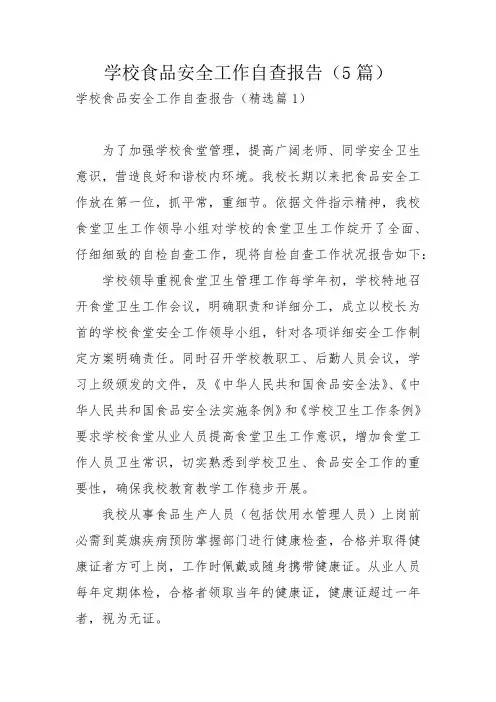 学校食品安全工作自查报告（5篇）

学校食品安全工作自查报告（精选篇1）

为了加强学校食堂管理，提高广阔老师、同学安全卫生意识，营造良好和谐校内环境。我校长期以来把食品安全工作放在第一位，抓平常，重细节。依据文件指示精神，我校食堂卫生工作领导小组对学校的食堂卫生工作绽开了全面、仔细细致的自检自查工作，现将自检自查工作状况报告如下：

学校领导重视食堂卫生管理工作每学年初，学校特地召开食堂卫生工作会议，明确职责和详细分工，成立以校长为首的学校食堂安全工作领导小组，针对各项详细安全工作制定方案明确责任。同时召开学校教职工、后勤人员会议，学习上级颁发的文件，及《中华人民共和国食品安全法》、《中华人民共和国食品安全法实施条例》和《学校卫生工作条例》要求学校食堂从业人员提高食堂卫生工作意识，增加食堂工作人员卫生常识，切实熟悉到学校卫生、食品安全工作的重要性，确保我校教育教学工作稳步开展。

我校从事食品生产人员（包括饮用水管理人员）上岗前必需到莫旗疾病预防掌握部门进行健康检查，合格并取得健康证者方可上岗，工作时佩戴或随身携带健康证。从业人员每年定期体检，合格者领取当年的健康证，健康证超过一年者，视为无证。